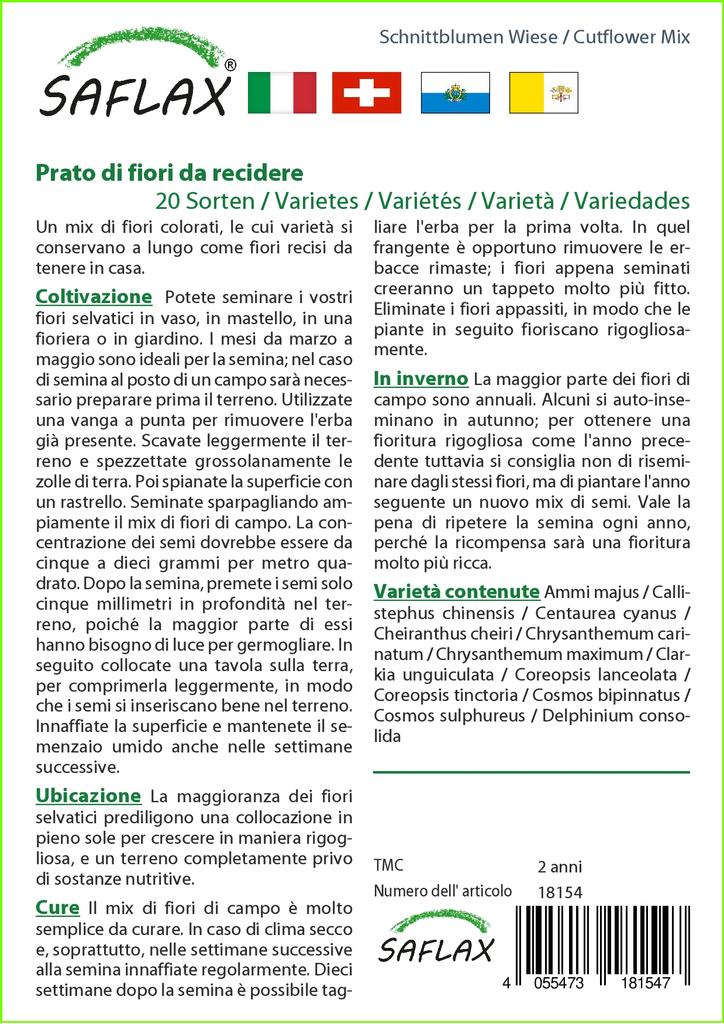 SAFLAX®

Schnittblumen Wiese / Cutflower Mix

Prato di fiori da recidere
20 Sorten / Varietes / Variétés / Varietà / Variedades

Un mix di fiori colorati, le cui varietà si conservano a lungo come fiori recisi da tenere in casa.

Coltivazione Potete seminare i vostri fiori selvatici in vaso, in mastello, in una fioriera o in giardino. I mesi da marzo a maggio sono ideali per la semina; nel caso di semina al posto di un campo sarà necessario preparare prima il terreno. Utilizzate una vanga a punta per rimuovere l'erba già presente. Scavate leggermente il terreno e spezzettate grossolanamente le zolle di terra. Poi spianate la superficie con un rastrello. Seminate sparpagliando ampiamente il mix di fiori di campo. La concentrazione dei semi dovrebbe essere da cinque a dieci grammi per metro quadrato. Dopo la semina, premete i semi solo cinque millimetri in profondità nel terreno, poiché la maggior parte di essi hanno bisogno di luce per germogliare. In seguito collocate una tavola sulla terra, per comprimerla leggermente, in modo che i semi si inseriscano bene nel terreno. Innaffiate la superficie e mantenete il semenzaio umido anche nelle settimane successive.

Ubicazione La maggioranza dei fiori selvatici prediligono una collocazione in pieno sole per crescere in maniera rigogliosa, e un terreno completamente privo di sostanze nutritive.

Cure Il mix di fiori di campo è molto semplice da curare. In caso di clima secco e, soprattutto, nelle settimane successive alla semina innaffiate regolarmente. Dieci settimane dopo la semina è possibile tagliare l'erba per la prima volta. In quel frangente è opportuno rimuovere le erbacce rimaste; i fiori appena seminati creeranno un tappeto molto più fitto. Eliminate i fiori appassiti, in modo che le piante in seguito fioriscano rigogliosamente.

In inverno La maggior parte dei fiori di campo sono annuali. Alcuni si auto-inseminano in autunno; per ottenere una fioritura rigogliosa come l'anno precedente tuttavia si consiglia non di riseminare dagli stessi fiori, ma di piantare l'anno seguente un nuovo mix di semi. Vale la pena di ripetere la semina ogni anno, perché la ricompensa sarà una fioritura molto più ricca.

Varietà contenute Ammi majus / Callistephus chinensis / Centaurea cyanus / Cheiranthus cheiri / Chrysanthemum carinatum / Chrysanthemum maximum / Clarkia unguiculata / Coreopsis lanceolata / Coreopsis tinctoria / Cosmos bipinnatus / Cosmos sulphureus / Delphinium consolida

| TMC | 2 anni |
|---|---|
| Numero dell' articolo | 18154 |

SAFLAX

4 055473 181547